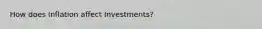 How does inflation affect investments?